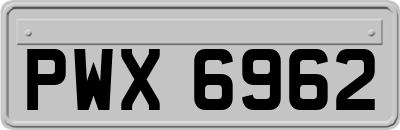 PWX 6962